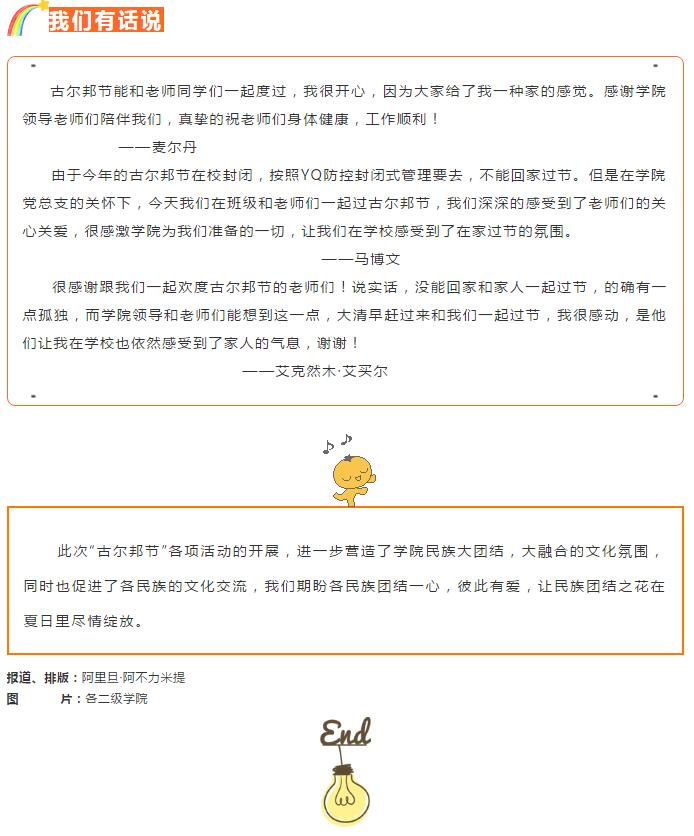 我们有话说

古尔邦节能和老师同学们一起度过，我很开心，因为大家给了我一种家的感觉。感谢学院领导老师们陪伴我们，真挚的祝老师们身体健康，工作顺利！

——麦尔丹

由于今年的古尔邦节在校封闭，按照YQ防控封闭式管理要去，不能回家过节。但是在学院党总支的关怀下，今天我们在班级和老师们一起过古尔邦节，我们深深的感受到了老师们的关心关爱，很感激学院为我们准备的一切，让我们在学校感受到了在家过节的氛围。

——马博文

很感谢跟我们一起欢度古尔邦节的老师们！说实话，没能回家和家人一起过节，的确有一点孤独，而学院领导和老师们能想到这一点，大清早赶过来和我们一起过节，我很感动，是他们让我在学校也依然感受到了家人的气息，谢谢！

——艾克然木·艾买尔

此次“古尔邦节”各项活动的开展，进一步营造了学院民族大团结，大融合的文化氛围，同时也促进了各民族的文化交流，我们期盼各民族团结一心，彼此有爱，让民族团结之花在夏日里尽情绽放。

报道、排版：阿里旦·阿不力米提
图　　片：各二级学院

End